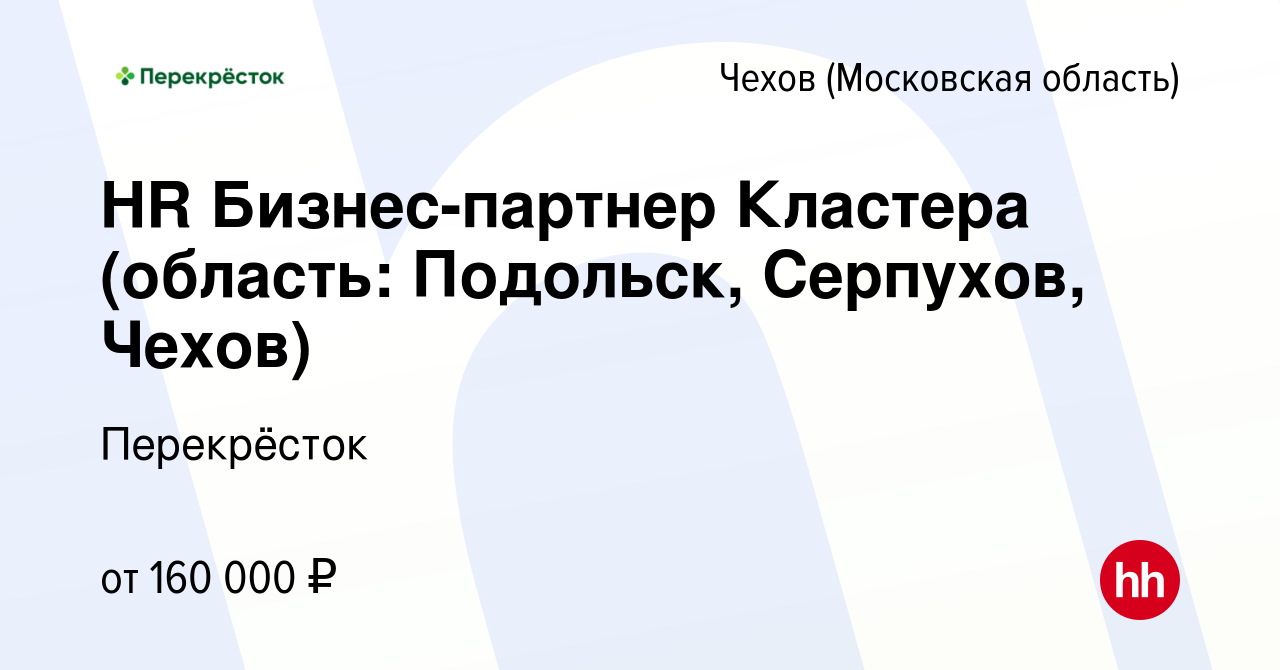 Перекрёсток

Чехов (Московская область)

HR Бизнес-партнер Кластера (область: Подольск, Серпухов, Чехов)

Перекрёсток

от 160 000 ₽

hh